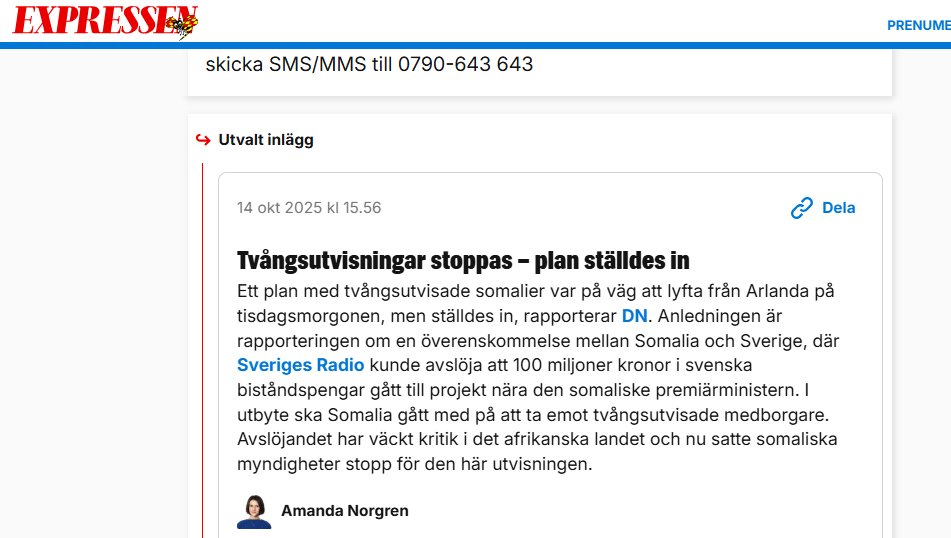 EXPRESSEN

PRENUME

skicka SMS/MMS till 0790-643 643

Utvalt inlägg

14 okt 2025 kl 15.56

Dela

Tvångsutvisningar stoppas – plan ställdes in

Ett plan med tvångsutvisade somalier var på väg att lyfta från Arlanda på tisdagsmorgonen, men ställdes in, rapporterar DN. Anledningen är rapporteringen om en överenskommelse mellan Somalia och Sverige, där Sveriges Radio kunde avslöja att 100 miljoner kronor i svenska biståndspengar gått till projekt nära den somaliske premiärministern. I utbyte ska Somalia gått med på att ta emot tvångsutvisade medborgare. Avslöjandet har väckt kritik i det afrikanska landet och nu satte somaliska myndigheter stopp för den här utvisningen.

Amanda Norgren